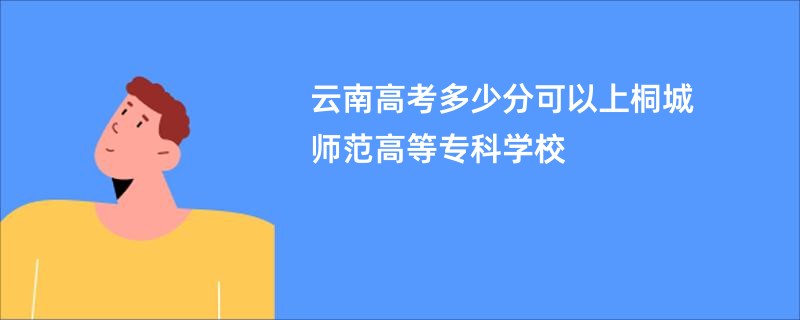 云南高考多少分可以上桐城师范高等专科学校